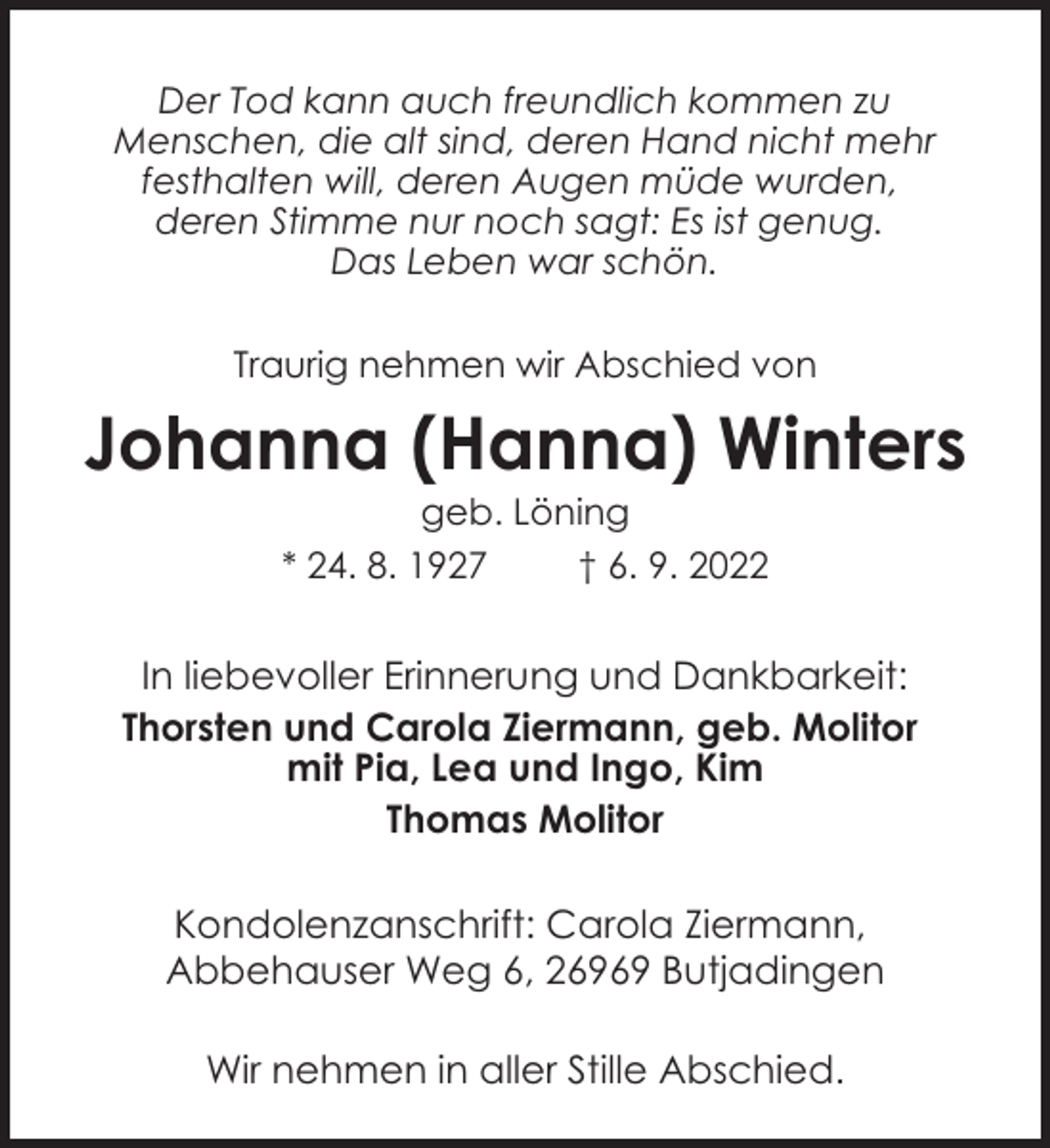 Der Tod kann auch freundlich kommen zu Menschen, die alt sind, deren Hand nicht mehr festhalten will, deren Augen müde wurden, deren Stimme nur noch sagt: Es ist genug. Das Leben war schön.

Traurig nehmen wir Abschied von

Johanna (Hanna) Winters

geb. Löning

* 24. 8. 1927 † 6. 9. 2022

In liebevoller Erinnerung und Dankbarkeit:
Thorsten und Carola Ziermann, geb. Molitor
mit Pia, Lea und Ingo, Kim
Thomas Molitor

Kondolenzanschrift: Carola Ziermann,
Abbehauser Weg 6, 26969 Butjadingen

Wir nehmen in aller Stille Abschied.